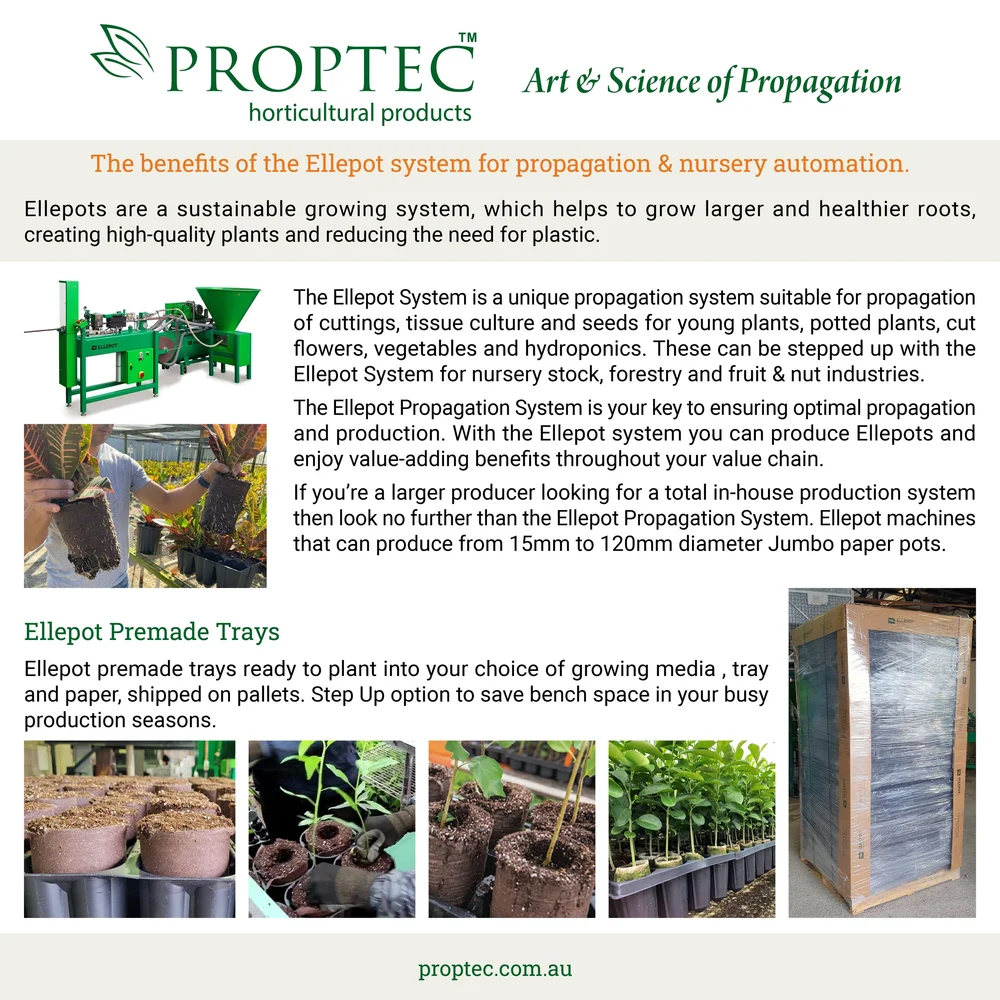 PROPTEC™
horticultural products

Art & Science of Propagation

The benefits of the Ellepot system for propagation & nursery automation.

Ellepots are a sustainable growing system, which helps to grow larger and healthier roots, creating high-quality plants and reducing the need for plastic.

ELLEPOT

The Ellepot System is a unique propagation system suitable for propagation of cuttings, tissue culture and seeds for young plants, potted plants, cut flowers, vegetables and hydroponics. These can be stepped up with the Ellepot System for nursery stock, forestry and fruit & nut industries.

The Ellepot Propagation System is your key to ensuring optimal propagation and production. With the Ellepot system you can produce Ellepots and enjoy value-adding benefits throughout your value chain.

If you're a larger producer looking for a total in-house production system then look no further than the Ellepot Propagation System. Ellepot machines that can produce from 15mm to 120mm diameter Jumbo paper pots.

Ellepot Premade Trays

Ellepot premade trays ready to plant into your choice of growing media , tray and paper, shipped on pallets. Step Up option to save bench space in your busy production seasons.

proptec.com.au